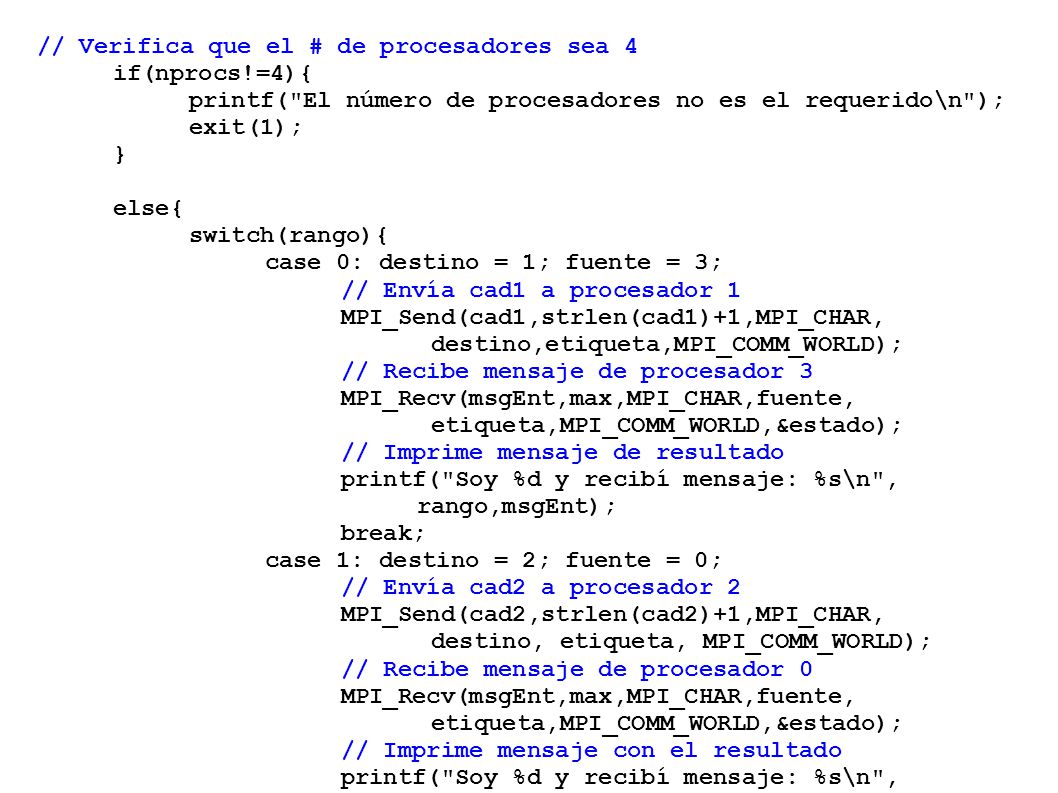 // Verifica que el # de procesadores sea 4
      if(nprocs!=4){
            printf("El número de procesadores no es el requerido\n");
            exit(1);
      }

      else{
            switch(rango){
                  case 0: destino = 1; fuente = 3;
                        // Envía cad1 a procesador 1
                        MPI_Send(cad1,strlen(cad1)+1,MPI_CHAR,
                              destino,etiqueta,MPI_COMM_WORLD);
                        // Recibe mensaje de procesador 3
                        MPI_Recv(msgEnt,max,MPI_CHAR,fuente,
                              etiqueta,MPI_COMM_WORLD,&estado);
                        // Imprime mensaje de resultado
                        printf("Soy %d y recibí mensaje: %s\n",
                              rango,msgEnt);
                        break;
                  case 1: destino = 2; fuente = 0;
                        // Envía cad2 a procesador 2
                        MPI_Send(cad2,strlen(cad2)+1,MPI_CHAR,
                              destino, etiqueta, MPI_COMM_WORLD);
                        // Recibe mensaje de procesador 0
                        MPI_Recv(msgEnt,max,MPI_CHAR,fuente,
                              etiqueta,MPI_COMM_WORLD,&estado);
                        // Imprime mensaje con el resultado
                        printf("Soy %d y recibí mensaje: %s\n",